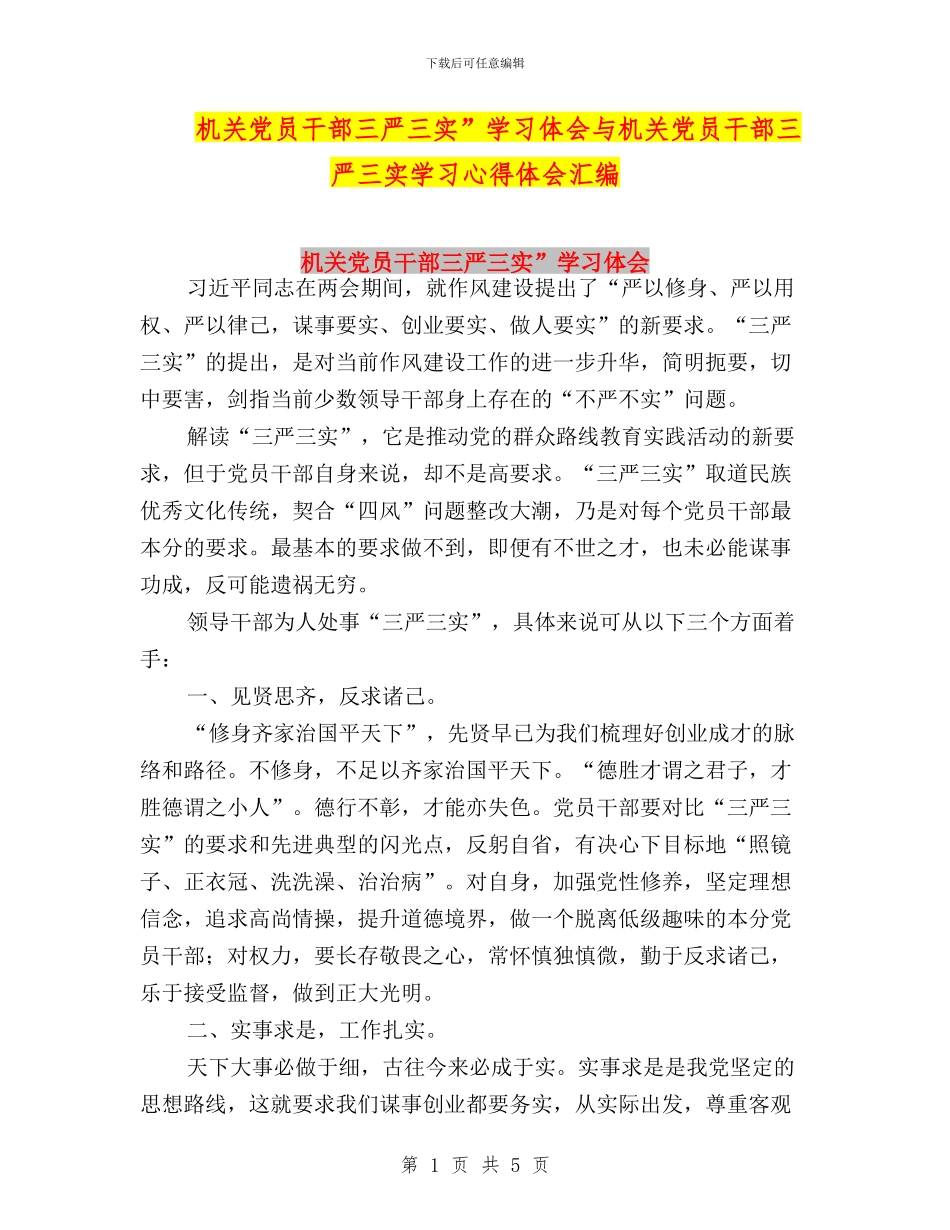 下载后可任意编辑

机关党员干部三严三实”学习体会与机关党员干部三严三实学习心得体会汇编

机关党员干部三严三实”学习体会

习近平同志在两会期间，就作风建设提出了“严以修身、严以用权、严以律己，谋事要实、创业要实、做人要实”的新要求。“三严三实”的提出，是对当前作风建设工作的进一步升华，简明扼要，切中要害，剑指当前少数领导干部身上存在的“不严不实”问题。

解读“三严三实”，它是推动党的群众路线教育实践活动的新要求，但于党员干部自身来说，却不是高要求。“三严三实”取道民族优秀文化传统，契合“四风”问题整改大潮，乃是对每个党员干部最本分的要求。最基本的要求做不到，即便有不世之才，也未必能谋事功成，反可能遗祸无穷。

领导干部为人处事“三严三实”，具体来说可从以下三个方面着手：

一、见贤思齐，反求诸己。

“修身齐家治国平天下”，先贤早已为我们梳理好创业成才的脉络和路径。不修身，不足以齐家治国平天下。“德胜才谓之君子，才胜德谓之小人”。德行不彰，才能亦失色。党员干部要对比“三严三实”的要求和先进典型的闪光点，反躬自省，有决心下目标地“照镜子、正衣冠、洗洗澡、治治病”。对自身，加强党性修养，坚定理想信念，追求高尚情操，提升道德境界，做一个脱离低级趣味的本分党员干部；对权力，要长存敬畏之心，常怀慎独慎微，勤于反求诸己，乐于接受监督，做到正大光明。

二、实事求是，工作扎实。

天下大事必做于细，古往今来必成于实。实事求是是我党坚定的思想路线，这就要求我们谋事创业都要务实，从实际出发，尊重客观

第 1 页 共 5 页